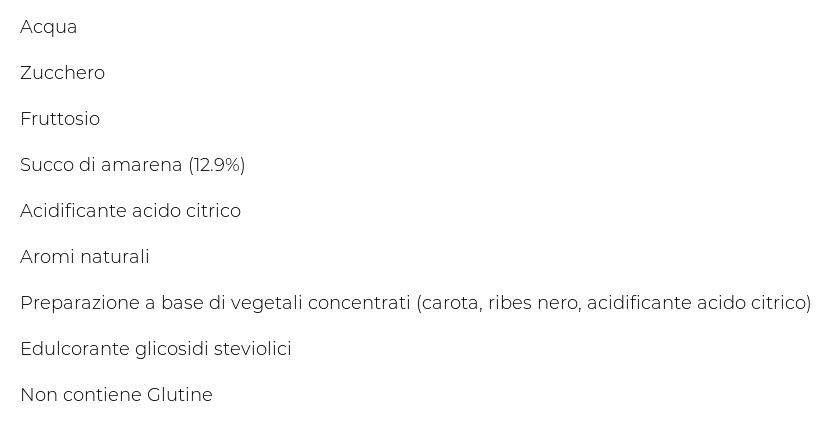 Acqua

Zucchero

Fruttosio

Succo di amarena (12.9%)

Acidificante acido citrico

Aromi naturali

Preparazione a base di vegetali concentrati (carota, ribes nero, acidificante acido citrico)

Edulcorante glicosidi steviolici

Non contiene Glutine